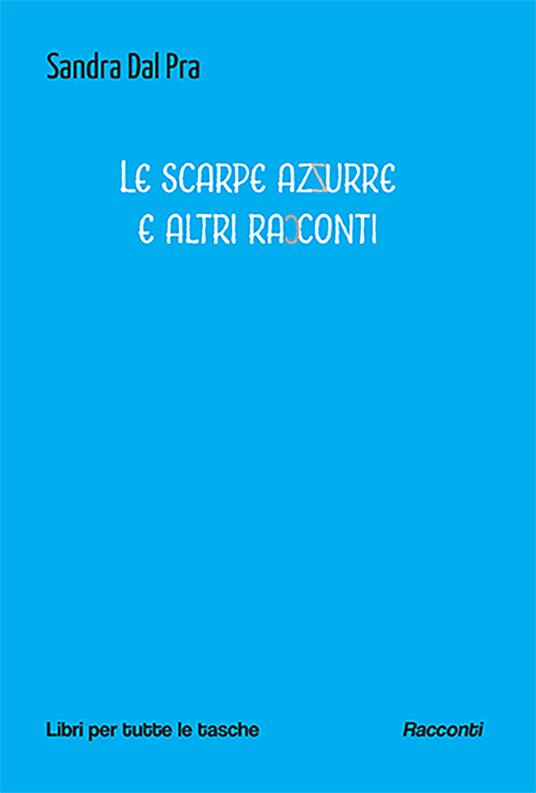 Sandra Dal Pra

LE SCARPE AZZURRE
E ALTRI RACCONTI

Libri per tutte le tasche

Racconti